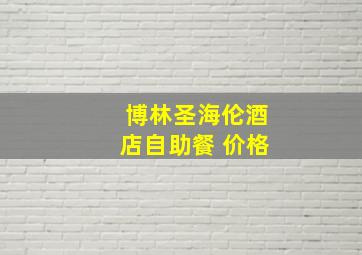 博林圣海伦酒店自助餐 价格